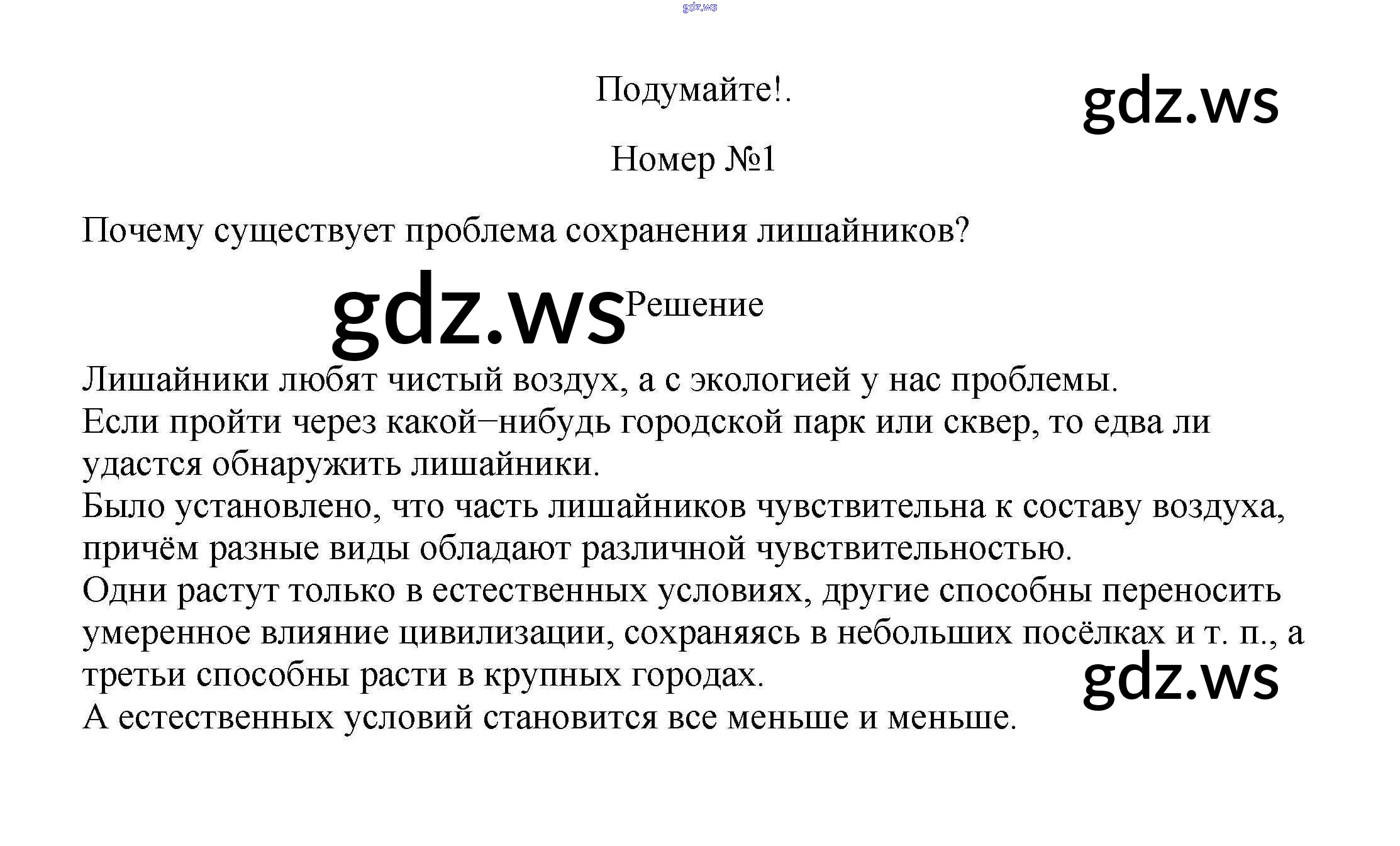 Подумайте!.

Номер №1

Почему существует проблема сохранения лишайников?

Решение

Лишайники любят чистый воздух, а с экологией у нас проблемы.

Если пройти через какой−нибудь городской парк или сквер, то едва ли удастся обнаружить лишайники.

Было установлено, что часть лишайников чувствительна к составу воздуха, причём разные виды обладают различной чувствительностью.

Одни растут только в естественных условиях, другие способны переносить умеренное влияние цивилизации, сохраняясь в небольших посёлках и т. п., а третьи способны расти в крупных городах.

А естественных условий становится все меньше и меньше.

gdz.ws